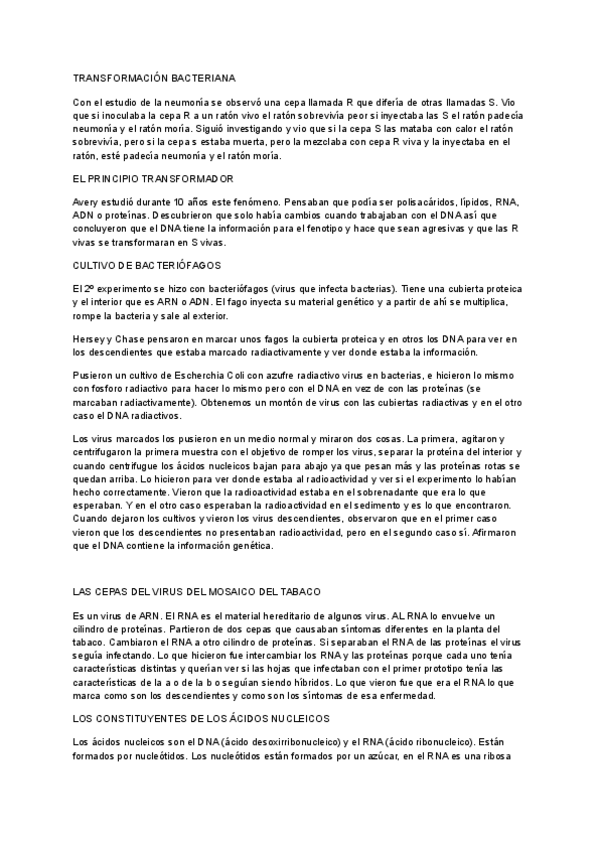 TRANSFORMACIÓN BACTERIANA

Con el estudio de la neumonía se observó una cepa llamada R que difería de otras llamadas S. Vio que si inoculaba la cepa R a un ratón vivo el ratón sobrevivía peor si inyectaba las S el ratón padecía neumonía y el ratón moría. Siguió investigando y vio que si la cepa S las mataba con calor el ratón sobrevivía, pero si la cepa s estaba muerta, pero la mezclaba con cepa R viva y la inyectaba en el ratón, esté padecía neumonía y el ratón moría.

EL PRINCIPIO TRANSFORMADOR

Avery estudió durante 10 años este fenómeno. Pensaban que podía ser polisacáridos, lípidos, RNA, ADN o proteínas. Descubrieron que solo había cambios cuando trabajaban con el DNA así que concluyeron que el DNA tiene la información para el fenotipo y hace que sean agresivas y que las R vivas se transformaran en S vivas.

CULTIVO DE BACTERIÓFAGOS

El 2º experimento se hizo con bacteriófagos (virus que infecta bacterias). Tiene una cubierta proteica y el interior que es ARN o ADN. El fago inyecta su material genético y a partir de ahí se multiplica, rompe la bacteria y sale al exterior.

Hersey y Chase pensaron en marcar unos fagos la cubierta proteica y en otros los DNA para ver en los descendientes que estaba marcado radiactivamente y ver donde estaba la información.

Pusieron un cultivo de Escherchia Coli con azufre radiactivo virus en bacterias, e hicieron lo mismo con fosforo radiactivo para hacer lo mismo pero con el DNA en vez de con las proteínas (se marcaban radiactivamente). Obtenemos un montón de virus con las cubiertas radiactivas y en el otro caso el DNA radiactivos.

Los virus marcados los pusieron en un medio normal y miraron dos cosas. La primera, agitaron y centrifugaron la primera muestra con el objetivo de romper los virus, separar la proteína del interior y cuando centrifugue los ácidos nucleicos bajan para abajo ya que pesan más y las proteínas rotas se quedan arriba. Lo hicieron para ver donde estaba al radioactividad y ver si el experimento lo habían hecho correctamente. Vieron que la radioactividad estaba en el sobrenadante que era lo que esperaban. Y en el otro caso esperaban la radioactividad en el sedimento y es lo que encontraron. Cuando dejaron los cultivos y vieron los virus descendientes, observaron que en el primer caso vieron que los descendientes no presentaban radioactividad, pero en el segundo caso sí. Afirmaron que el DNA contiene la información genética.

LAS CEPAS DEL VIRUS DEL MOSAICO DEL TABACO

Es un virus de ARN. El RNA es el material hereditario de algunos virus. AL RNA lo envuelve un cilindro de proteínas. Partieron de dos cepas que causaban síntomas diferentes en la planta del tabaco. Cambiaron el RNA a otro cilindro de proteínas. Si separaban el RNA de las proteínas el virus seguía infectando. Lo que hicieron fue intercambiar los RNA y las proteínas porque cada uno tenía características distintas y querían ver si las hojas que infectaban con el primer prototipo tenía las características de la a o de la b o seguían siendo híbridos. Lo que vieron fue que era el RNA lo que marca como son los descendientes y como son los síntomas de esa enfermedad.

LOS CONSTITUYENTES DE LOS ÁCIDOS NUCLEICOS

Los ácidos nucleicos son el DNA (ácido desoxirribonucleico) y el RNA (ácido ribonucleico). Están formados por nucleótidos. Los nucleótidos están formados por un azúcar, en el RNA es una ribosa